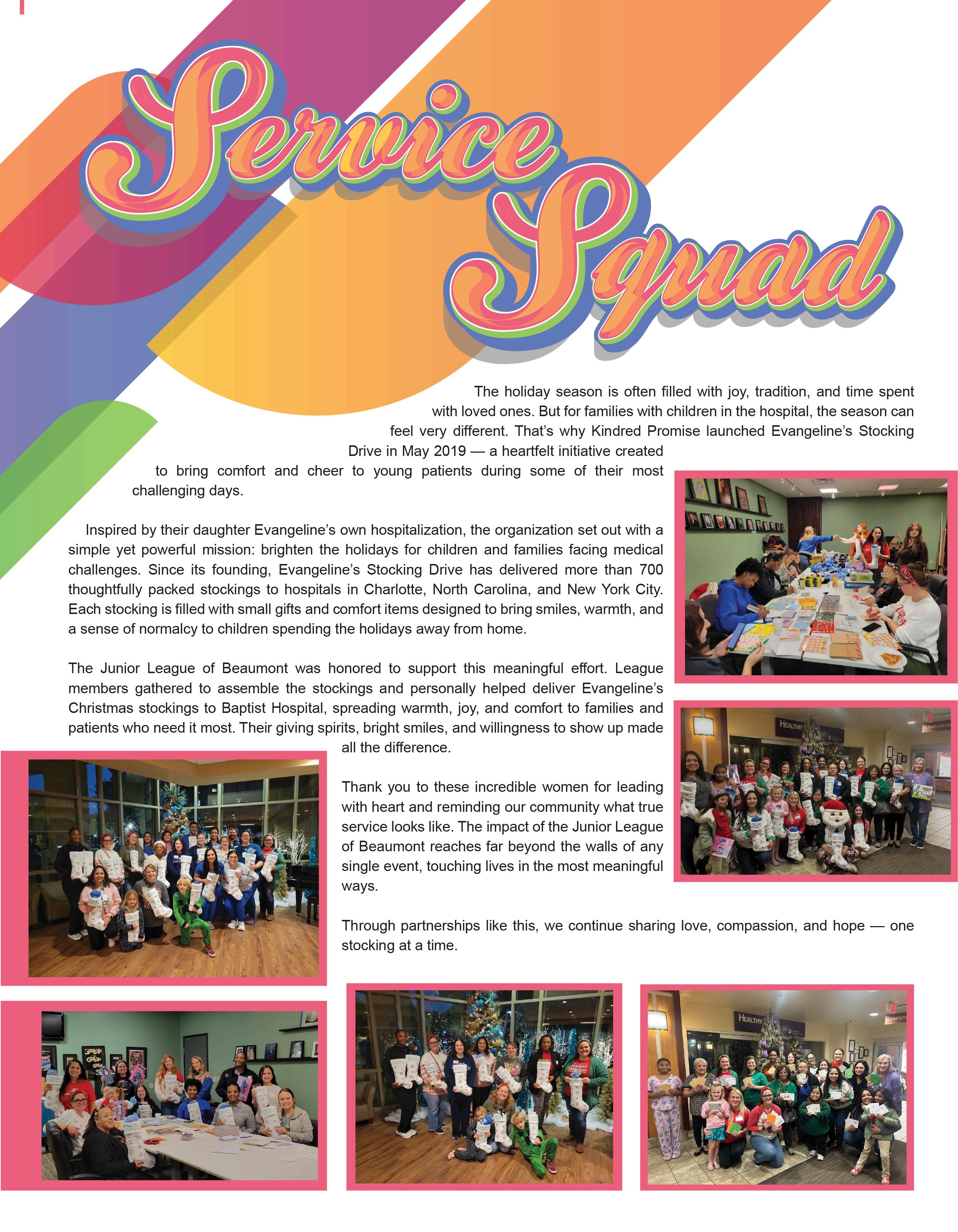 Service Squad

The holiday season is often filled with joy, tradition, and time spent with loved ones. But for families with children in the hospital, the season can feel very different. That's why Kindred Promise launched Evangeline's Stocking Drive in May 2019 — a heartfelt initiative created to bring comfort and cheer to young patients during some of their most challenging days.

Inspired by their daughter Evangeline's own hospitalization, the organization set out with a simple yet powerful mission: brighten the holidays for children and families facing medical challenges. Since its founding, Evangeline's Stocking Drive has delivered more than 700 thoughtfully packed stockings to hospitals in Charlotte, North Carolina, and New York City. Each stocking is filled with small gifts and comfort items designed to bring smiles, warmth, and a sense of normalcy to children spending the holidays away from home.

The Junior League of Beaumont was honored to support this meaningful effort. League members gathered to assemble the stockings and personally helped deliver Evangeline's Christmas stockings to Baptist Hospital, spreading warmth, joy, and comfort to families and patients who need it most. Their giving spirits, bright smiles, and willingness to show up made all the difference.

Thank you to these incredible women for leading with heart and reminding our community what true service looks like. The impact of the Junior League of Beaumont reaches far beyond the walls of any single event, touching lives in the most meaningful ways.

Through partnerships like this, we continue sharing love, compassion, and hope — one stocking at a time.

HEALTHY
ELEVATORS
HEALTHY
ELEVATORS